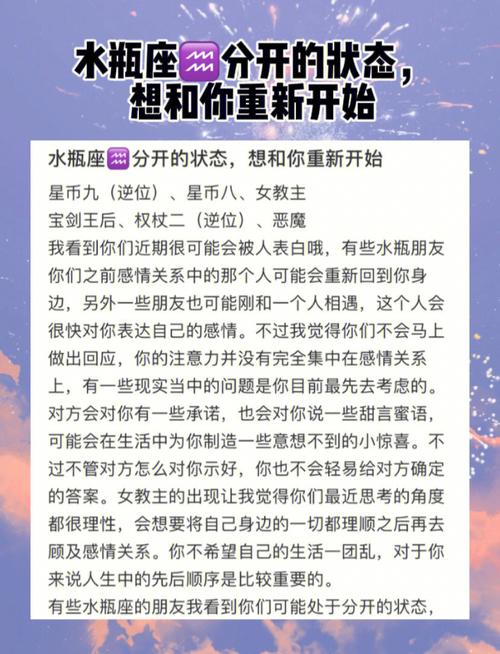 水瓶座♒分开的状态，想和你重新开始

水瓶座♒分开的状态，想和你重新开始

星币九（逆位）、星币八、女教主
宝剑王后、权杖二（逆位）、恶魔
我看到你们近期很可能会被人表白哦，有些水瓶朋友你们之前感情关系中的那个人可能会重新回到你身边，另外一些朋友也可能刚和一个人相遇，这个人会很快对你表达自己的感情。不过我觉得你们不会马上做出回应，你的注意力并没有完全集中在感情关系上，有一些现实当中的问题是你目前最先去考虑的。对方会对你有一些承诺，也会对你说一些甜言蜜语，可能会在生活中为你制造一些意想不到的小惊喜。不过不管对方怎么对你示好，你也不会轻易给对方确定的答案。女教主的出现让我觉得你们最近思考的角度都很理性，会想要将自己身边的一切都理顺之后再去顾及感情关系。你不希望自己的生活一团乱，对于你来说人生中的先后顺序是比较重要的。
有些水瓶座的朋友我看到你们可能处于分开的状态，